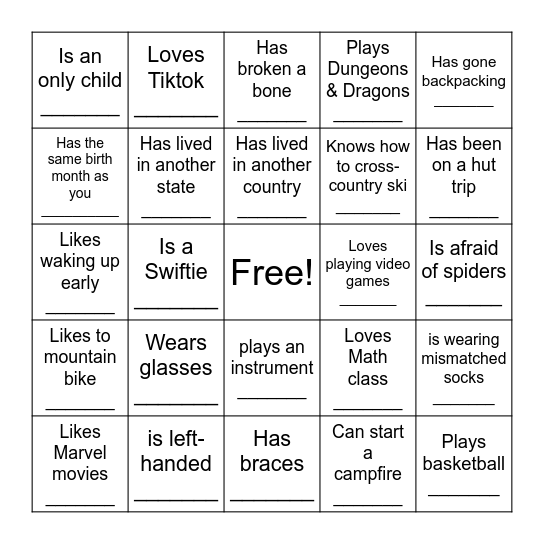 | | | | | |
|---|---|---|---|---|
| Is an only child ________ | Loves Tiktok ________ | Has broken a bone ________ | Plays Dungeons & Dragons ________ | Has gone backpacking ________ |
| Has the same birth month as you ________ | Has lived in another state ________ | Has lived in another country ________ | Knows how to cross-country ski ________ | Has been on a hut trip ________ |
| Likes waking up early ________ | Is a Swiftie ________ | Free! | Loves playing video games ________ | Is afraid of spiders ________ |
| Likes to mountain bike ________ | Wears glasses ________ | plays an instrument ________ | Loves Math class ________ | is wearing mismatched socks ________ |
| Likes Marvel movies ________ | is left-handed ________ | Has braces ________ | Can start a campfire ________ | Plays basketball ________ |